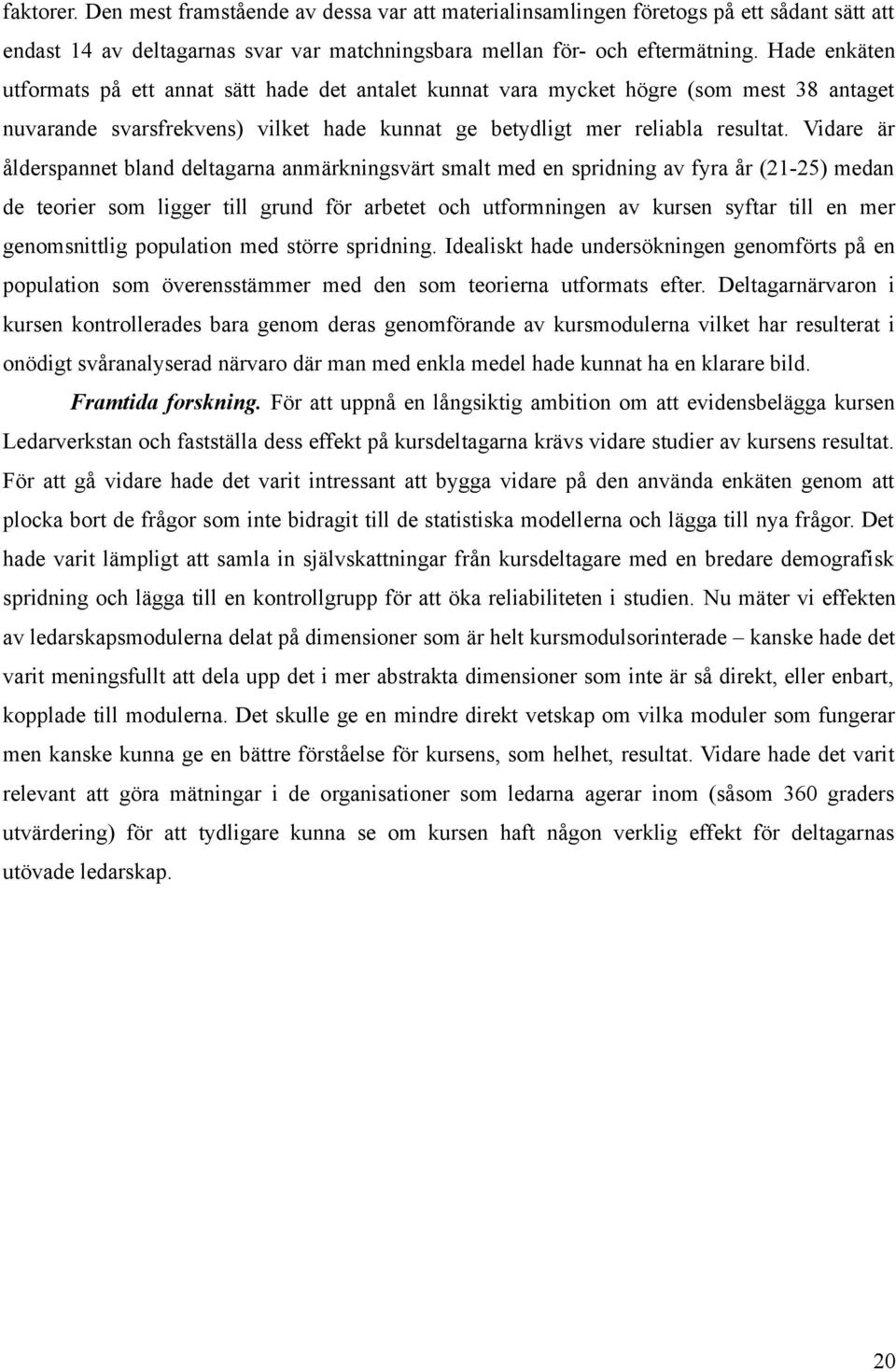 faktorer. Den mest framstående av dessa var att materialinsamlingen företogs på ett sådant sätt att endast 14 av deltagarnas svar var matchningsbara mellan för- och eftermätning. Hade enkäten utformats på ett annat sätt hade det antalet kunnat vara mycket högre (som mest 38 antaget nuvarande svarsfrekvens) vilket hade kunnat ge betydligt mer reliabla resultat. Vidare är ålderspannet bland deltagarna anmärkningsvärt smalt med en spridning av fyra år (21-25) medan de teorier som ligger till grund för arbetet och utformningen av kursen syftar till en mer genomsnittlig population med större spridning. Idealiskt hade undersökningen genomförts på en population som överensstämmer med den som teorierna utformats efter. Deltagarnärvaron i kursen kontrollerades bara genom deras genomförande av kursmodulerna vilket har resulterat i onödigt svåranalyserad närvaro där man med enkla medel hade kunnat ha en klarare bild.

Framtida forskning. För att uppnå en långsiktig ambition om att evidensbelägga kursen Ledarverkstan och fastställa dess effekt på kursdeltagarna krävs vidare studier av kursens resultat. För att gå vidare hade det varit intressant att bygga vidare på den använda enkäten genom att plocka bort de frågor som inte bidragit till de statistiska modellerna och lägga till nya frågor. Det hade varit lämpligt att samla in självskattningar från kursdeltagare med en bredare demografisk spridning och lägga till en kontrollgrupp för att öka reliabiliteten i studien. Nu mäter vi effekten av ledarskapsmodulerna delat på dimensioner som är helt kursmodulsorinterade – kanske hade det varit meningsfullt att dela upp det i mer abstrakta dimensioner som inte är så direkt, eller enbart, kopplade till modulerna. Det skulle ge en mindre direkt vetskap om vilka moduler som fungerar men kanske kunna ge en bättre förståelse för kursens, som helhet, resultat. Vidare hade det varit relevant att göra mätningar i de organisationer som ledarna agerar inom (såsom 360 graders utvärdering) för att tydligare kunna se om kursen haft någon verklig effekt för deltagarnas utövade ledarskap.

20